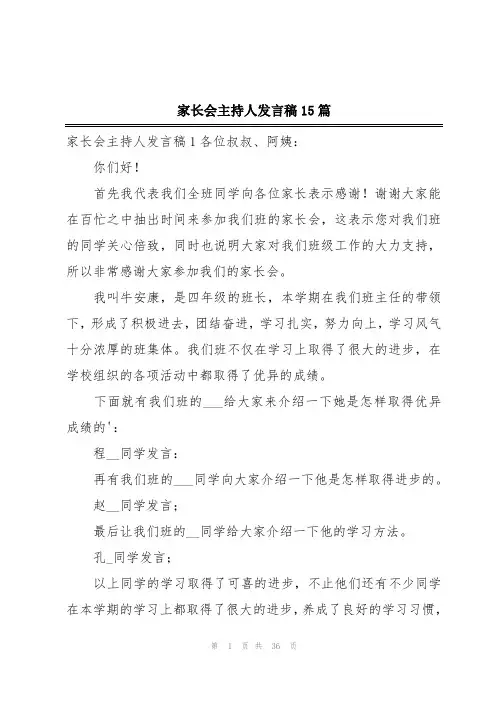 家长会主持人发言稿15篇

家长会主持人发言稿1 各位叔叔、阿姨：

你们好！

首先我代表我们全班同学向各位家长表示感谢！谢谢大家能在百忙之中抽出时间来参加我们班的家长会，这表示您对我们班的同学关心倍致，同时也说明大家对我们班级工作的大力支持，所以非常感谢大家参加我们的家长会。

我叫牛安康，是四年级的班长，本学期在我们班主任的带领下，形成了积极进去，团结奋进，学习扎实，努力向上，学习风气十分浓厚的班集体。我们班不仅在学习上取得了很大的进步，在学校组织的各项活动中都取得了优异的成绩。

下面就有我们班的___给大家来介绍一下她是怎样取得优异成绩的'：

程__同学发言：

再有我们班的___同学向大家介绍一下他是怎样取得进步的。

赵__同学发言；

最后让我们班的__同学给大家介绍一下他的学习方法。

孔_同学发言；

以上同学的学习取得了可喜的进步，不止他们还有不少同学在本学期的学习上都取得了很大的进步，养成了良好的学习习惯，

第 1 页 共 36 页